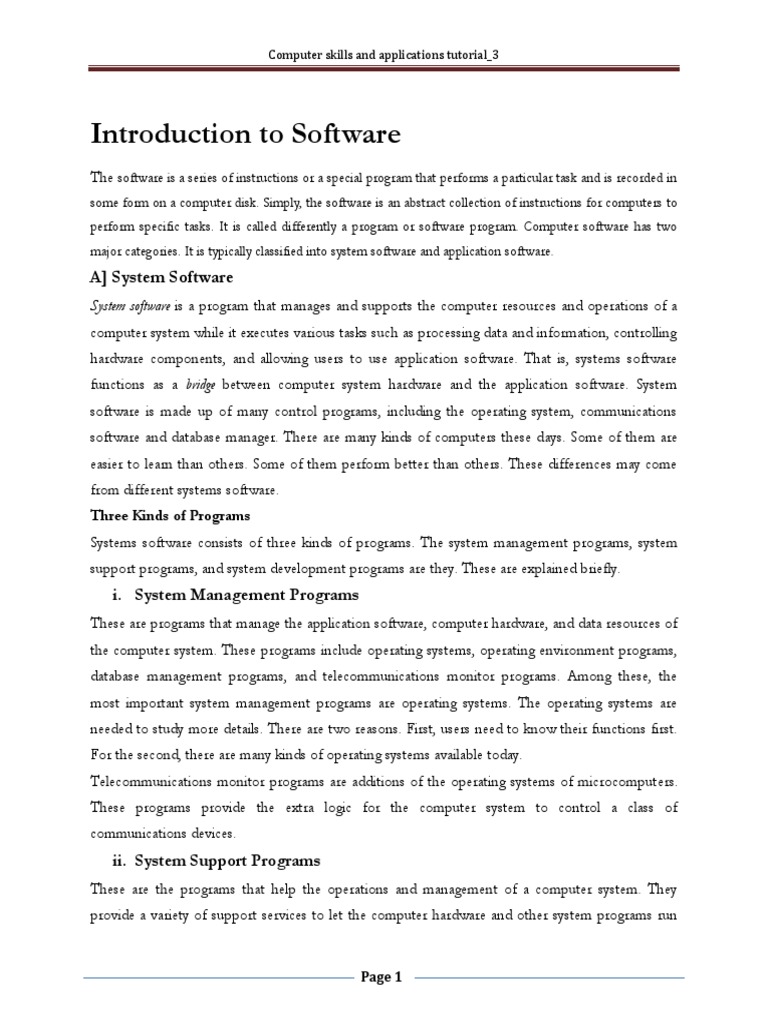 Computer skills and applications tutorial_3

Introduction to Software

The software is a series of instructions or a special program that performs a particular task and is recorded in some form on a computer disk. Simply, the software is an abstract collection of instructions for computers to perform specific tasks. It is called differently a program or software program. Computer software has two major categories. It is typically classified into system software and application software.

A] System Software

System software is a program that manages and supports the computer resources and operations of a computer system while it executes various tasks such as processing data and information, controlling hardware components, and allowing users to use application software. That is, systems software functions as a bridge between computer system hardware and the application software. System software is made up of many control programs, including the operating system, communications software and database manager. There are many kinds of computers these days. Some of them are easier to learn than others. Some of them perform better than others. These differences may come from different systems software.

Three Kinds of Programs

Systems software consists of three kinds of programs. The system management programs, system support programs, and system development programs are they. These are explained briefly.

i. System Management Programs

These are programs that manage the application software, computer hardware, and data resources of the computer system. These programs include operating systems, operating environment programs, database management programs, and telecommunications monitor programs. Among these, the most important system management programs are operating systems. The operating systems are needed to study more details. There are two reasons. First, users need to know their functions first. For the second, there are many kinds of operating systems available today.

Telecommunications monitor programs are additions of the operating systems of microcomputers. These programs provide the extra logic for the computer system to control a class of communications devices.

ii. System Support Programs

These are the programs that help the operations and management of a computer system. They provide a variety of support services to let the computer hardware and other system programs run

Page 1